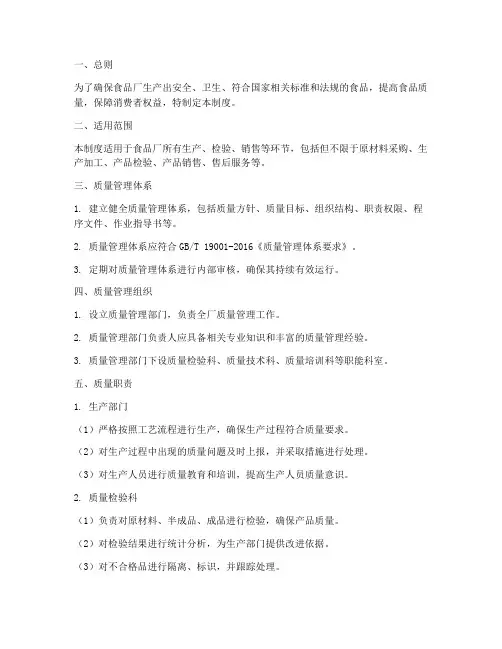 一、总则

为了确保食品厂生产出安全、卫生、符合国家相关标准和法规的食品，提高食品质量，保障消费者权益，特制定本制度。

二、适用范围

本制度适用于食品厂所有生产、检验、销售等环节，包括但不限于原材料采购、生产加工、产品检验、产品销售、售后服务等。

三、质量管理体系

1. 建立健全质量管理体系，包括质量方针、质量目标、组织结构、职责权限、程序文件、作业指导书等。

2. 质量管理体系应符合 GB/T 19001-2016《质量管理体系要求》。

3. 定期对质量管理体系进行内部审核，确保其持续有效运行。

四、质量管理组织

1. 设立质量管理部门，负责全厂质量管理工作。

2. 质量管理部门负责人应具备相关专业知识和丰富的质量管理经验。

3. 质量管理部门下设质量检验科、质量技术科、质量培训科等职能科室。

五、质量职责

1. 生产部门

（1）严格按照工艺流程进行生产，确保生产过程符合质量要求。

（2）对生产过程中出现的质量问题及时上报，并采取措施进行处理。

（3）对生产人员进行质量教育和培训，提高生产人员质量意识。

2. 质量检验科

（1）负责对原材料、半成品、成品进行检验，确保产品质量。

（2）对检验结果进行统计分析，为生产部门提供改进依据。

（3）对不合格品进行隔离、标识，并跟踪处理。